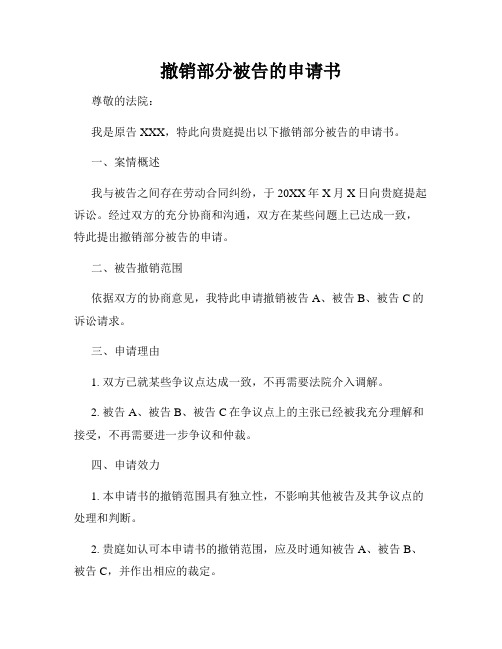 撤销部分被告的申请书

尊敬的法院：

我是原告 XXX，特此向贵庭提出以下撤销部分被告的申请书。

一、案情概述

我与被告之间存在劳动合同纠纷，于 20XX 年 X 月 X 日向贵庭提起诉讼。经过双方的充分协商和沟通，双方在某些问题上已达成一致，特此提出撤销部分被告的申请。

二、被告撤销范围

依据双方的协商意见，我特此申请撤销被告 A、被告 B、被告 C 的诉讼请求。

三、申请理由

1. 双方已就某些争议点达成一致，不再需要法院介入调解。

2. 被告 A、被告 B、被告 C 在争议点上的主张已经被我充分理解和接受，不再需要进一步争议和仲裁。

四、申请效力

1. 本申请书的撤销范围具有独立性，不影响其他被告及其争议点的处理和判断。

2. 贵庭如认可本申请书的撤销范围，应及时通知被告 A、被告 B、被告 C，并作出相应的裁定。